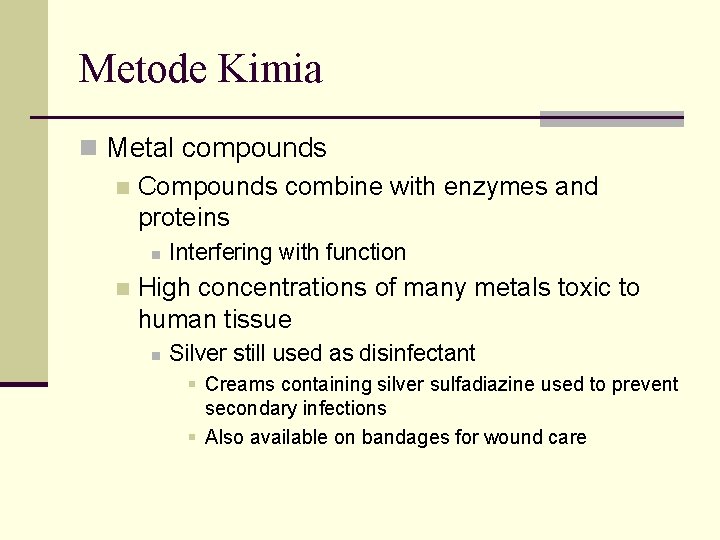 Metode Kimia

Metal compounds

Compounds combine with enzymes and proteins

Interfering with function

High concentrations of many metals toxic to human tissue

Silver still used as disinfectant

Creams containing silver sulfadiazine used to prevent secondary infections

Also available on bandages for wound care